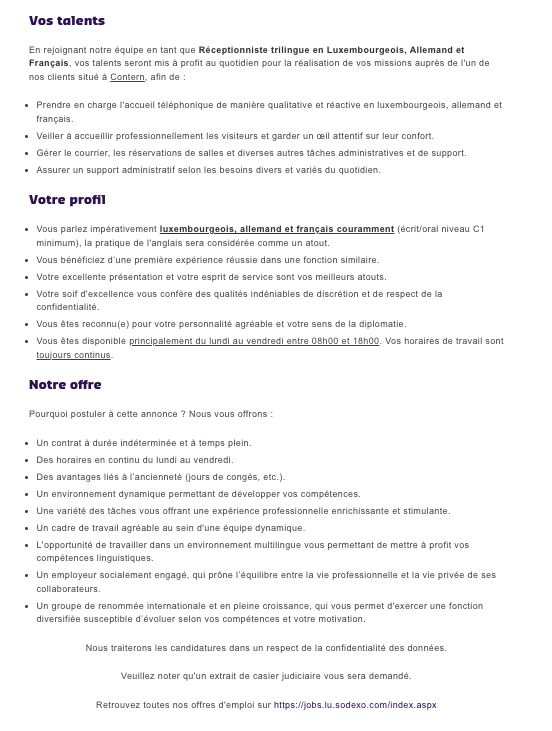 Vos talents

En rejoignant notre équipe en tant que Réceptionniste trilingue en Luxembourgeois, Allemand et Français, vos talents seront mis à profit au quotidien pour la réalisation de vos missions auprès de l'un de nos clients situé à Contern, afin de :

- Prendre en charge l'accueil téléphonique de manière qualitative et réactive en luxembourgeois, allemand et français.
- Veiller à accueillir professionnellement les visiteurs et garder un œil attentif sur leur confort.
- Gérer le courrier, les réservations de salles et diverses autres tâches administratives et de support.
- Assurer un support administratif selon les besoins divers et variés du quotidien.

Votre profil

- Vous parlez impérativement luxembourgeois, allemand et français couramment (écrit/oral niveau C1 minimum), la pratique de l'anglais sera considérée comme un atout.
- Vous bénéficiez d'une première expérience réussie dans une fonction similaire.
- Votre excellente présentation et votre esprit de service sont vos meilleurs atouts.
- Votre soif d'excellence vous confère des qualités indéniables de discrétion et de respect de la confidentialité.
- Vous êtes reconnu(e) pour votre personnalité agréable et votre sens de la diplomatie.
- Vous êtes disponible principalement du lundi au vendredi entre 08h00 et 18h00. Vos horaires de travail sont toujours continus.

Notre offre

Pourquoi postuler à cette annonce ? Nous vous offrons :

- Un contrat à durée indéterminée et à temps plein.
- Des horaires en continu du lundi au vendredi.
- Des avantages liés à l'ancienneté (jours de congés, etc.).
- Un environnement dynamique permettant de développer vos compétences.
- Une variété des tâches vous offrant une expérience professionnelle enrichissante et stimulante.
- Un cadre de travail agréable au sein d'une équipe dynamique.
- L'opportunité de travailler dans un environnement multilingue vous permettant de mettre à profit vos compétences linguistiques.
- Un employeur socialement engagé, qui prône l'équilibre entre la vie professionnelle et la vie privée de ses collaborateurs.
- Un groupe de renommée internationale et en pleine croissance, qui vous permet d'exercer une fonction diversifiée susceptible d'évoluer selon vos compétences et votre motivation.

Nous traiterons les candidatures dans un respect de la confidentialité des données.

Veuillez noter qu'un extrait de casier judiciaire vous sera demandé.

Retrouvez toutes nos offres d'emploi sur https://jobs.lu.sodexo.com/index.aspx